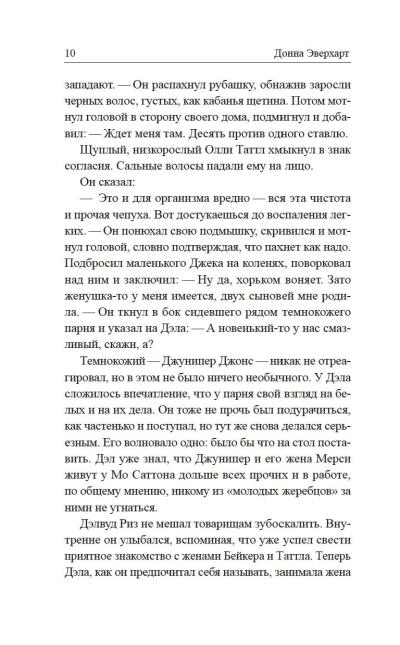 10 Донна Эверхарт

западают. — Он распахнул рубашку, обнажив заросли черных волос, густых, как кабанья щетина. Потом мотнул головой в сторону своего дома, подмигнул и добавил: — Ждет меня там. Десять против одного ставлю.

Щуплый, низкорослый Олли Таттл хмыкнул в знак согласия. Сальные волосы падали ему на лицо.

Он сказал:

— Это и для организма вредно — вся эта чистота и прочая чепуха. Вот достукаешься до воспаления легких. — Он понюхал свою подмышку, скривился и мотнул головой, словно подтверждая, что пахнет как надо. Подбросил маленького Джека на коленях, поворковал над ним и заключил: — Ну да, хорьком воняет. Зато женушка-то у меня имеется, двух сыновей мне родила. — Он ткнул в бок сидевшего рядом темнокожего парня и указал на Дэла: — А новенький-то у нас смазливый, скажи, а?

Темнокожий — Джунипер Джонс — никак не отреагировал, но в этом не было ничего необычного. У Дэла сложилось впечатление, что у парня свой взгляд на белых и на их дела. Он тоже не прочь был подурачиться, как частенько и поступал, но тут же снова делался серьезным. Его волновало одно: было бы что на стол поставить. Дэл уже знал, что Джунипер и его жена Мерси живут у Мо Саттона дольше всех прочих и в работе, по общему мнению, никому из «молодых жеребцов» за ними не угнаться.

Дэлвуд Риз не мешал товарищам зубоскалить. Внутренне он улыбался, вспоминая, что уже успел свести приятное знакомство с женами Бейкера и Таттла. Теперь Дэла, как он предпочитал себя называть, занимала жена